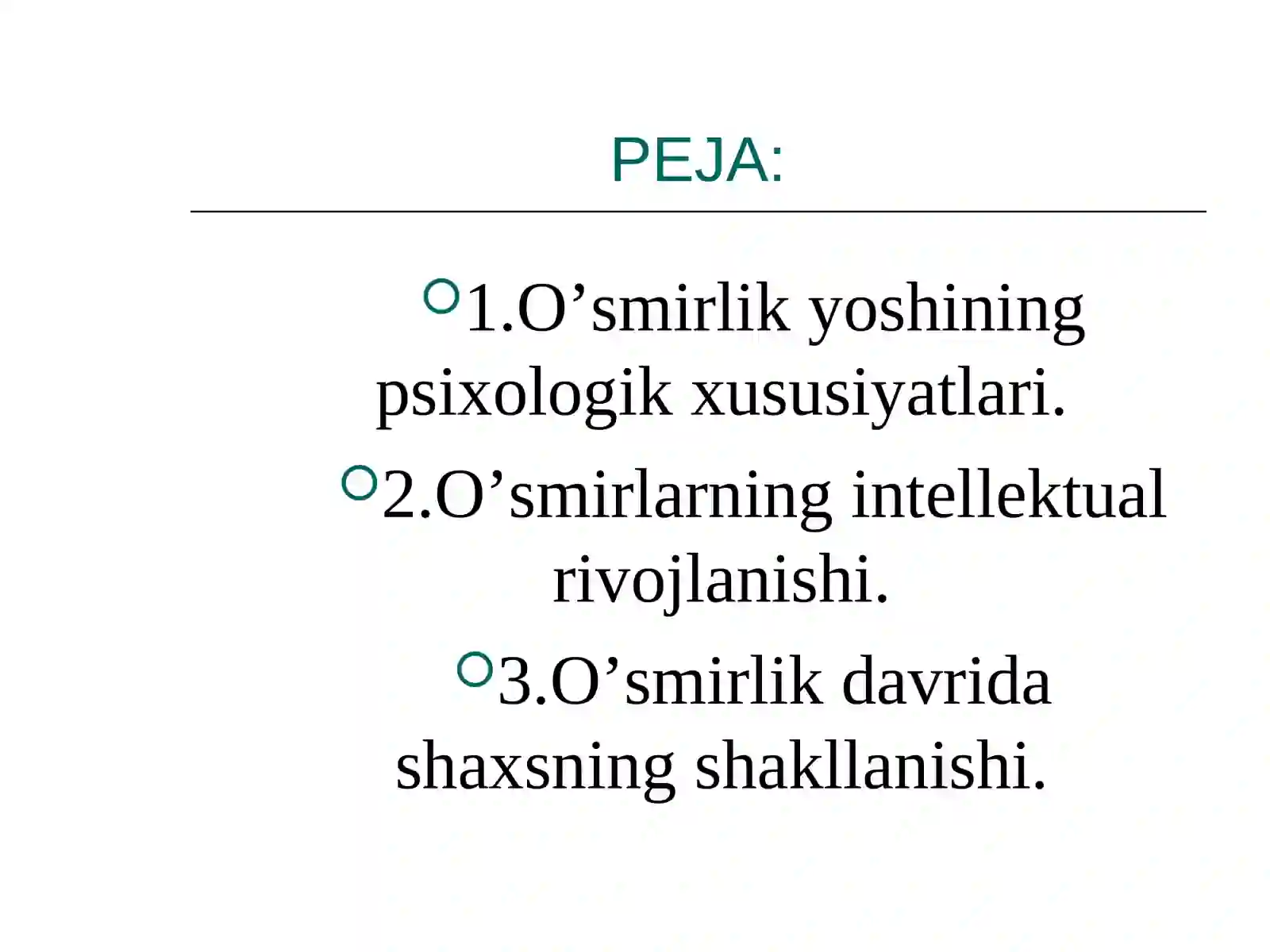 PEJA:

1.O’smirlik yoshining psixologik xususiyatlari.

2.O’smirlarning intellektual rivojlanishi.

3.O’smirlik davrida shaxsning shakllanishi.